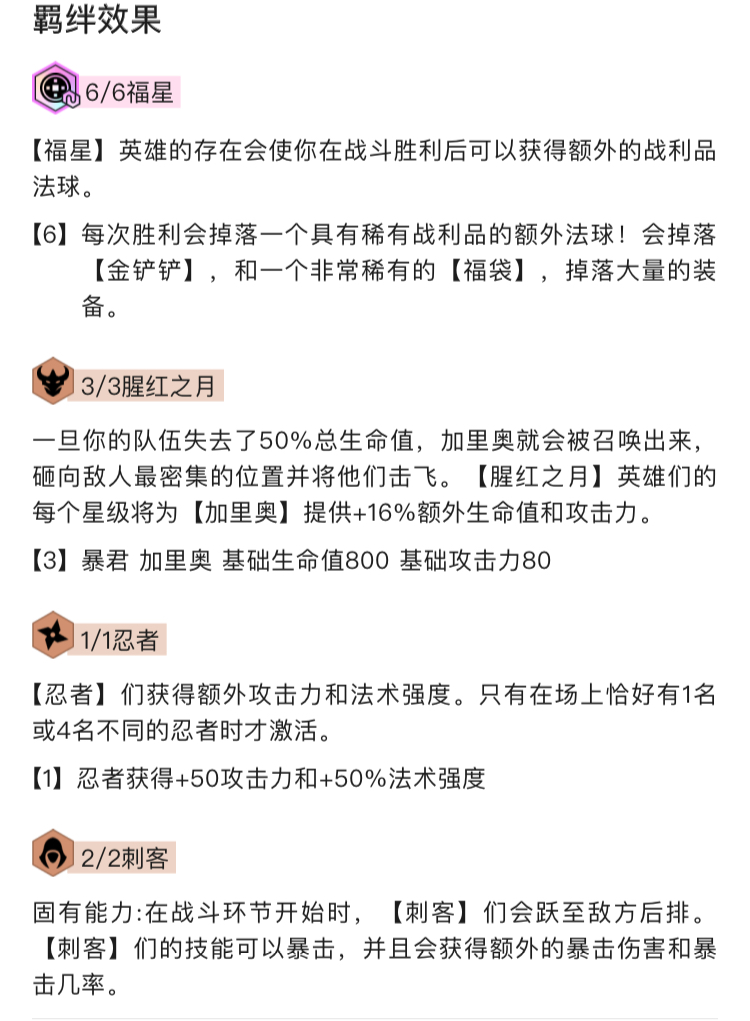 羁绊效果

6/6福星

【福星】英雄的存在会使你在战斗胜利后可以获得额外的战利品法球。

【6】每次胜利会掉落一个具有稀有战利品的额外法球！会掉落【金铲铲】，和一个非常稀有的【福袋】，掉落大量的装备。

3/3腥红之月

一旦你的队伍失去了50%总生命值，加里奥就会被召唤出来，砸向敌人最密集的位置并将他们击飞。【腥红之月】英雄们的每个星级将为【加里奥】提供+16%额外生命值和攻击力。

【3】暴君 加里奥 基础生命值800 基础攻击力80

1/1忍者

【忍者】们获得额外攻击力和法术强度。只有在场上恰好有1名或4名不同的忍者时才激活。

【1】忍者获得+50攻击力和+50%法术强度

2/2刺客

固有能力:在战斗环节开始时，【刺客】们会跃至敌方后排。【刺客】们的技能可以暴击，并且会获得额外的暴击伤害和暴击几率。